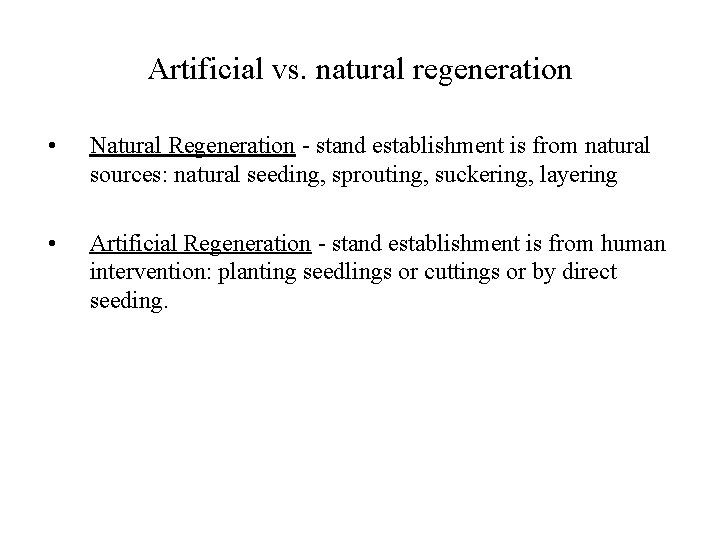 Artificial vs. natural regeneration

• Natural Regeneration - stand establishment is from natural sources: natural seeding, sprouting, suckering, layering

• Artificial Regeneration - stand establishment is from human intervention: planting seedlings or cuttings or by direct seeding.